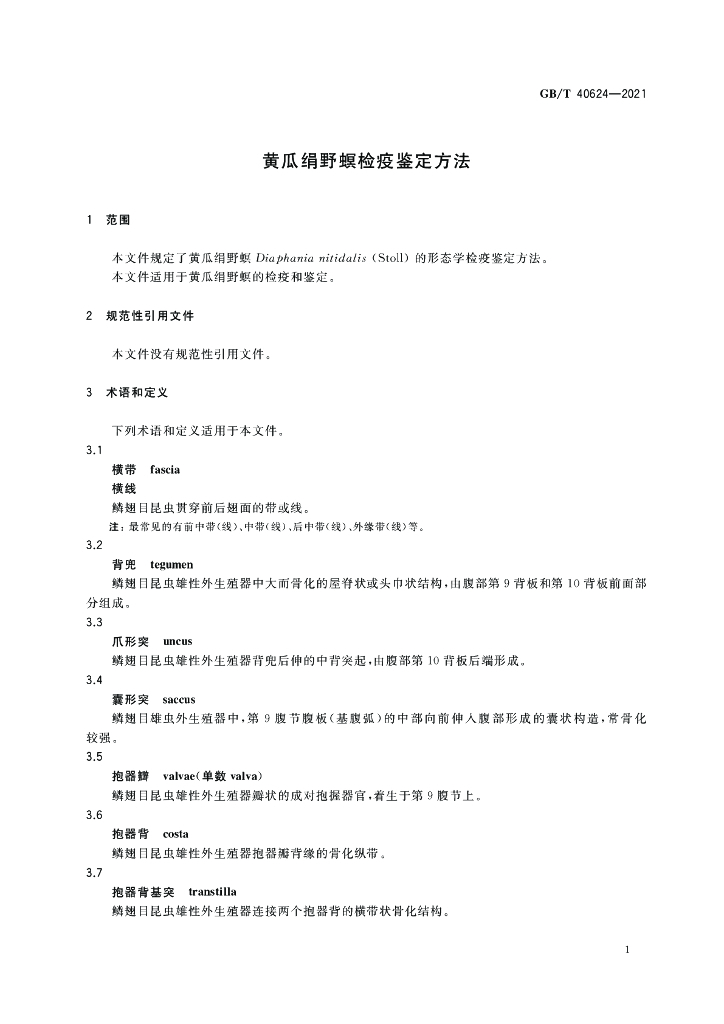 GB/T 40624—2021

黄瓜绢野螟检疫鉴定方法

1 范围

本文件规定了黄瓜绢野螟Diaphania nitidalis (Stoll)的形态学检疫鉴定方法。

本文件适用于黄瓜绢野螟的检疫和鉴定。

2 规范性引用文件

本文件没有规范性引用文件。

3 术语和定义

下列术语和定义适用于本文件。

3.1

横带 fascia

横线

鳞翅目昆虫贯穿前后翅面的带或线。

注：最常见的有前中带(线)、中带(线)、后中带(线)、外缘带(线)等。

3.2

背兜 tegumen

鳞翅目昆虫雄性外生殖器中大而骨化的屋脊状或头巾状结构，由腹部第9背板和第10背板前面部分组成。

3.3

爪形突 uncus

鳞翅目昆虫雄性外生殖器背兜后伸的中背突起，由腹部第10背板后端形成。

3.4

囊形突 saccus

鳞翅目雄虫外生殖器中，第9腹节腹板(基腹弧)的中部向前伸入腹部形成的囊状构造，常骨化较强。

3.5

抱器瓣 valvae(单数valva)

鳞翅目昆虫雄性外生殖器瓣状的成对抱握器官，着生于第9腹节上。

3.6

抱器背 costa

鳞翅目昆虫雄性外生殖器抱器瓣背缘的骨化纵带。

3.7

抱器背基突 transtilla

鳞翅目昆虫雄性外生殖器连接两个抱器背的横带状骨化结构。

1